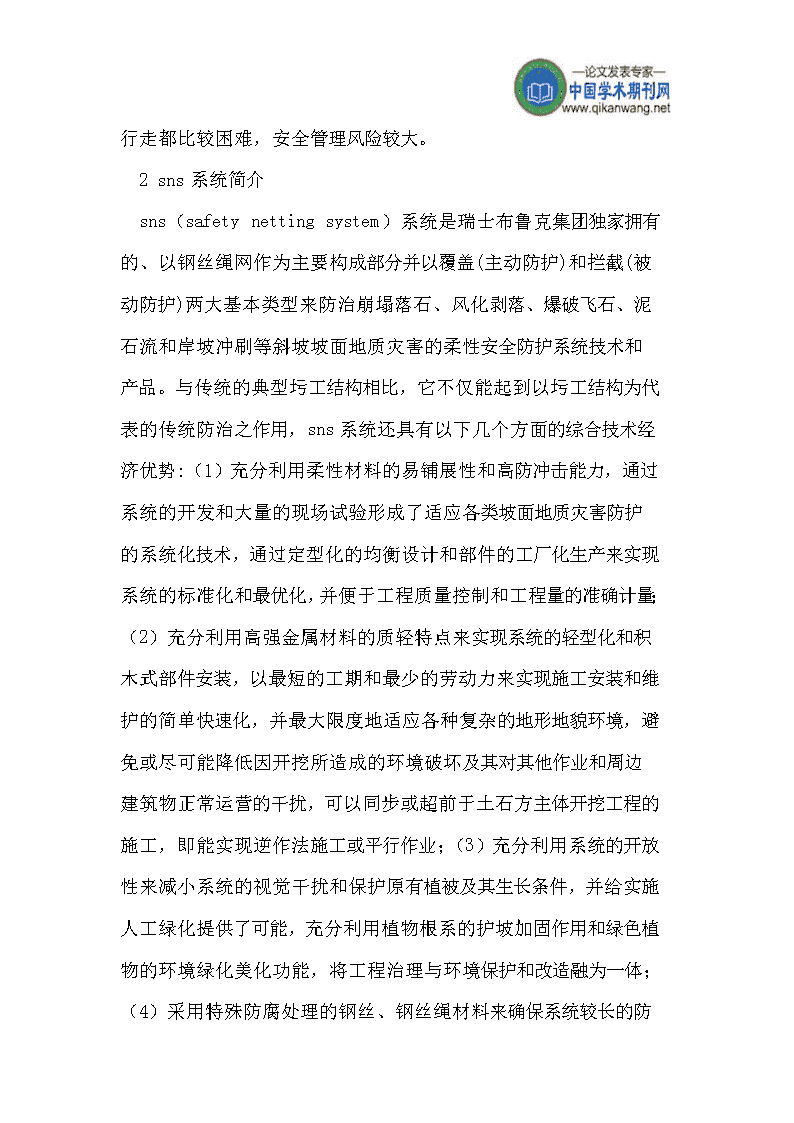 —论文发表专家—
中国学术期刊网
www.qikanwang.net

行走都比较困难，安全管理风险较大。

2 sns 系统简介

sns（safety netting system）系统是瑞士布鲁克集团独家拥有的、以钢丝绳网作为主要构成部分并以覆盖(主动防护)和拦截(被动防护)两大基本类型来防治崩塌落石、风化剥落、爆破飞石、泥石流和岸坡冲刷等斜坡坡面地质灾害的柔性安全防护系统技术和产品。与传统的典型圬工结构相比，它不仅能起到以圬工结构为代表的传统防治之作用，sns 系统还具有以下几个方面的综合技术经济优势:（1）充分利用柔性材料的易铺展性和高防冲击能力，通过系统的开发和大量的现场试验形成了适应各类坡面地质灾害防护的系统化技术，通过定型化的均衡设计和部件的工厂化生产来实现系统的标准化和最优化，并便于工程质量控制和工程量的准确计量;（2）充分利用高强金属材料的质轻特点来实现系统的轻型化和积木式部件安装，以最短的工期和最少的劳动力来实现施工安装和维护的简单快速化，并最大限度地适应各种复杂的地形地貌环境，避免或尽可能降低因开挖所造成的环境破坏及其对其他作业和周边建筑物正常运营的干扰，可以同步或超前于土石方主体开挖工程的施工，即能实现逆作法施工或平行作业；（3）充分利用系统的开放性来减小系统的视觉干扰和保护原有植被及其生长条件，并给实施人工绿化提供了可能，充分利用植物根系的护坡加固作用和绿色植物的环境绿化美化功能，将工程治理与环境保护和改造融为一体；（4）采用特殊防腐处理的钢丝、钢丝绳材料来确保系统较长的防